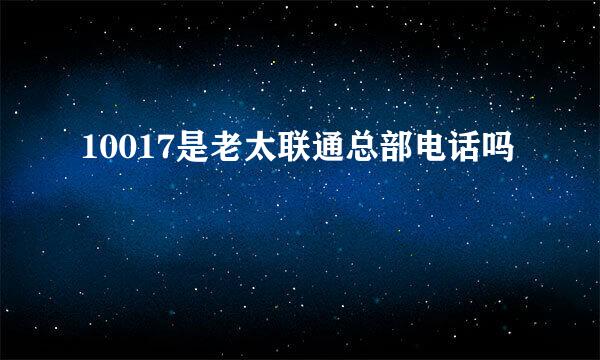 10017是老太联通总部电话吗